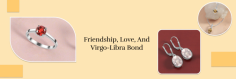 Friendship, Love, And Virgo-Libra Bond